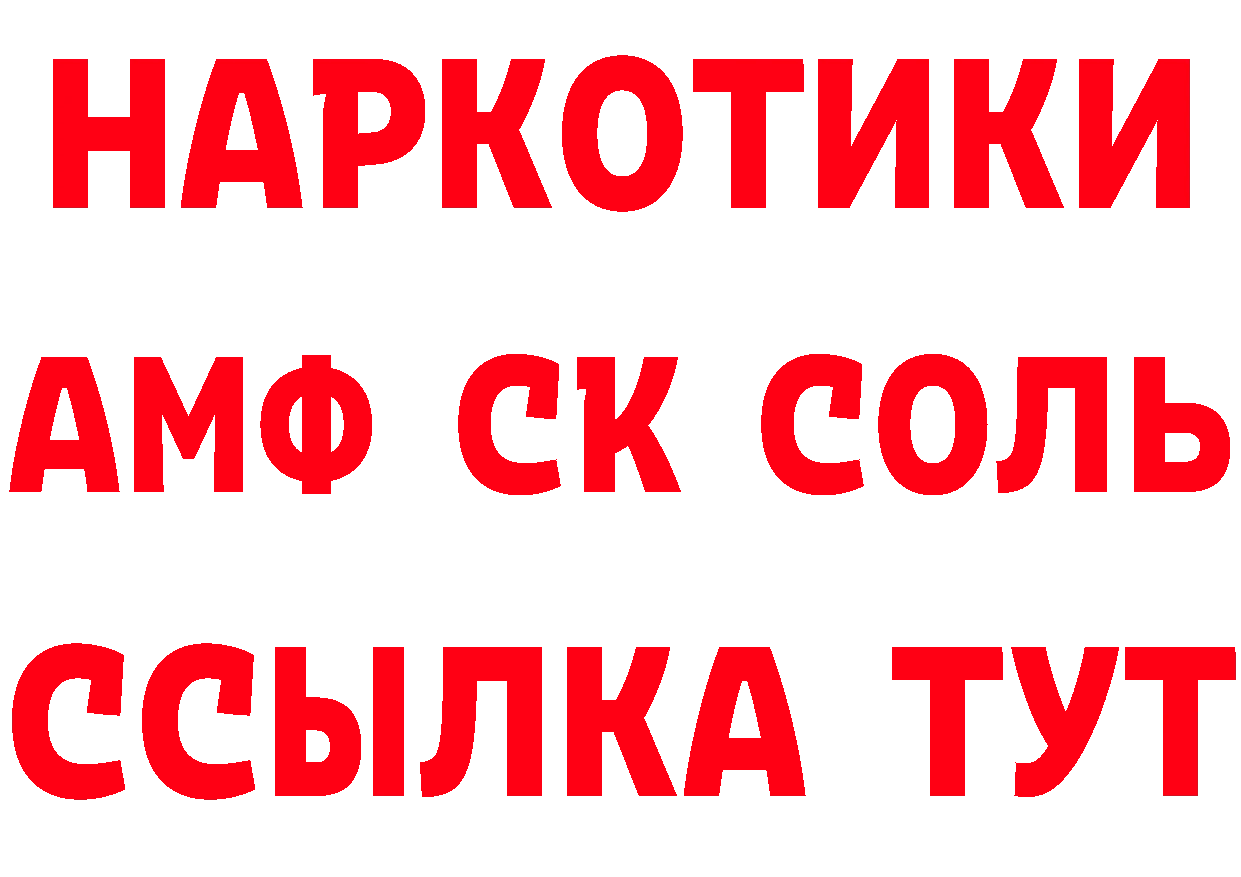 НАРКОТИКИ
АМФ СК СОЛЬ
ССЫЛКА ТУТ